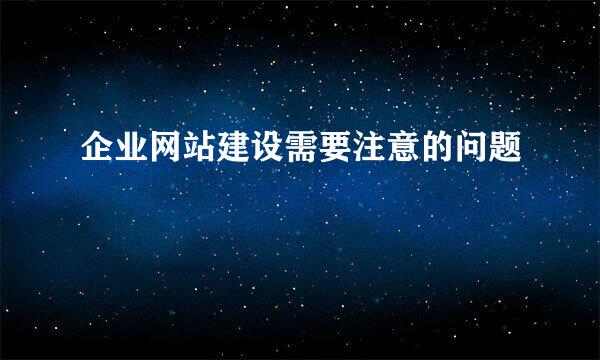 企业网站建设需要注意的问题